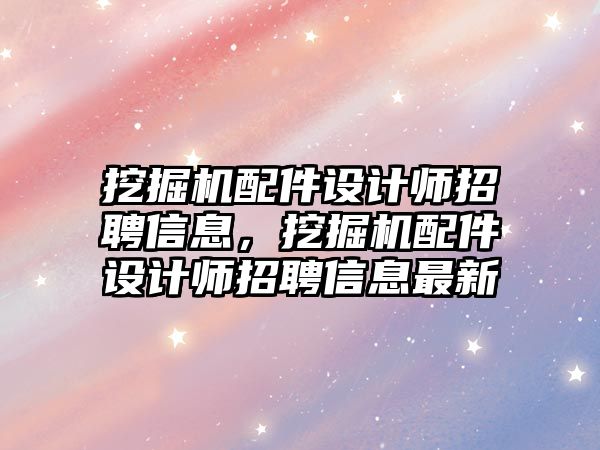 挖掘机配件设计师招聘信息，挖掘机配件设计师招聘信息最新